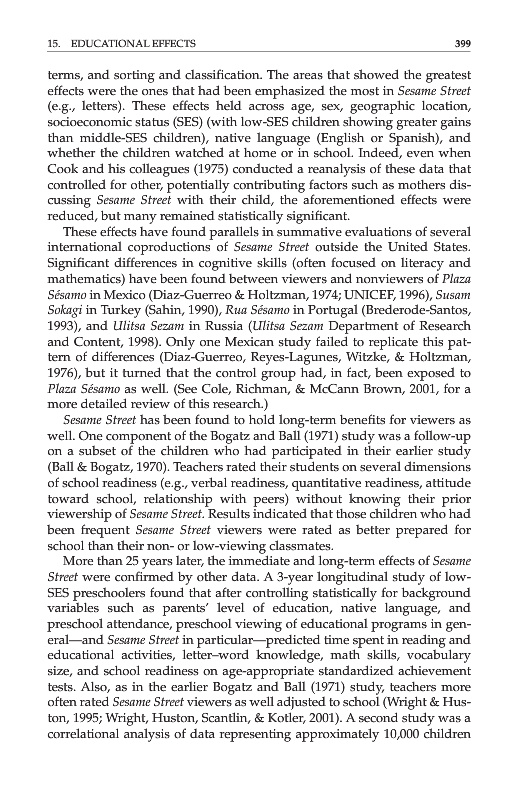 15. EDUCATIONAL EFFECTS 399

terms, and sorting and classification. The areas that showed the greatest effects were the ones that had been emphasized the most in Sesame Street (e.g., letters). These effects held across age, sex, geographic location, socioeconomic status (SES) (with low-SES children showing greater gains than middle-SES children), native language (English or Spanish), and whether the children watched at home or in school. Indeed, even when Cook and his colleagues (1975) conducted a reanalysis of these data that controlled for other, potentially contributing factors such as mothers discussing Sesame Street with their child, the aforementioned effects were reduced, but many remained statistically significant.

These effects have found parallels in summative evaluations of several international coproductions of Sesame Street outside the United States. Significant differences in cognitive skills (often focused on literacy and mathematics) have been found between viewers and nonviewers of Plaza Sésamo in Mexico (Diaz-Guerreo & Holtzman, 1974; UNICEF, 1996), Susam Sokagi in Turkey (Sahin, 1990), Rua Sésamo in Portugal (Brederode-Santos, 1993), and Ulitsa Sezam in Russia (Ulitsa Sezam Department of Research and Content, 1998). Only one Mexican study failed to replicate this pattern of differences (Diaz-Guerreo, Reyes-Lagunes, Witzke, & Holtzman, 1976), but it turned that the control group had, in fact, been exposed to Plaza Sésamo as well. (See Cole, Richman, & McCann Brown, 2001, for a more detailed review of this research.)

Sesame Street has been found to hold long-term benefits for viewers as well. One component of the Bogatz and Ball (1971) study was a follow-up on a subset of the children who had participated in their earlier study (Ball & Bogatz, 1970). Teachers rated their students on several dimensions of school readiness (e.g., verbal readiness, quantitative readiness, attitude toward school, relationship with peers) without knowing their prior viewership of Sesame Street. Results indicated that those children who had been frequent Sesame Street viewers were rated as better prepared for school than their non- or low-viewing classmates.

More than 25 years later, the immediate and long-term effects of Sesame Street were confirmed by other data. A 3-year longitudinal study of low-SES preschoolers found that after controlling statistically for background variables such as parents' level of education, native language, and preschool attendance, preschool viewing of educational programs in general—and Sesame Street in particular—predicted time spent in reading and educational activities, letter–word knowledge, math skills, vocabulary size, and school readiness on age-appropriate standardized achievement tests. Also, as in the earlier Bogatz and Ball (1971) study, teachers more often rated Sesame Street viewers as well adjusted to school (Wright & Huston, 1995; Wright, Huston, Scantlin, & Kotler, 2001). A second study was a correlational analysis of data representing approximately 10,000 children